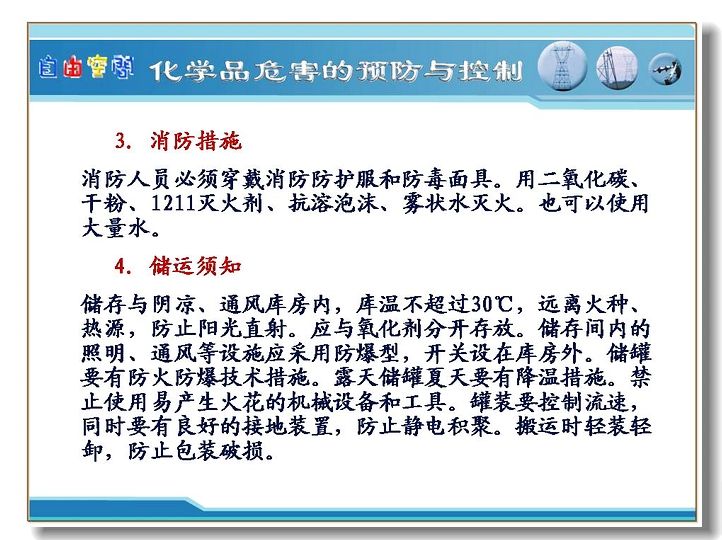 自由空间 化学品危害的预防与控制

3. 消防措施

消防人员必须穿戴消防防护服和防毒面具。用二氧化碳、干粉、1211灭火剂、抗溶泡沫、雾状水灭火。也可以使用大量水。

4. 储运须知

储存与阴凉、通风库房内，库温不超过30℃，远离火种、热源，防止阳光直射。应与氧化剂分开存放。储存间内的照明、通风等设施应采用防爆型，开关设在库房外。储罐要有防火防爆技术措施。露天储罐夏天要有降温措施。禁止使用易产生火花的机械设备和工具。罐装要控制流速，同时要有良好的接地装置，防止静电积聚。搬运时轻装轻卸，防止包装破损。